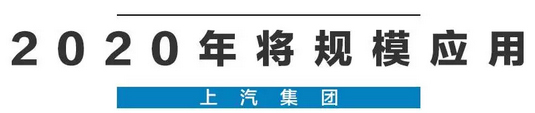 2020年将规模应用

上汽集团